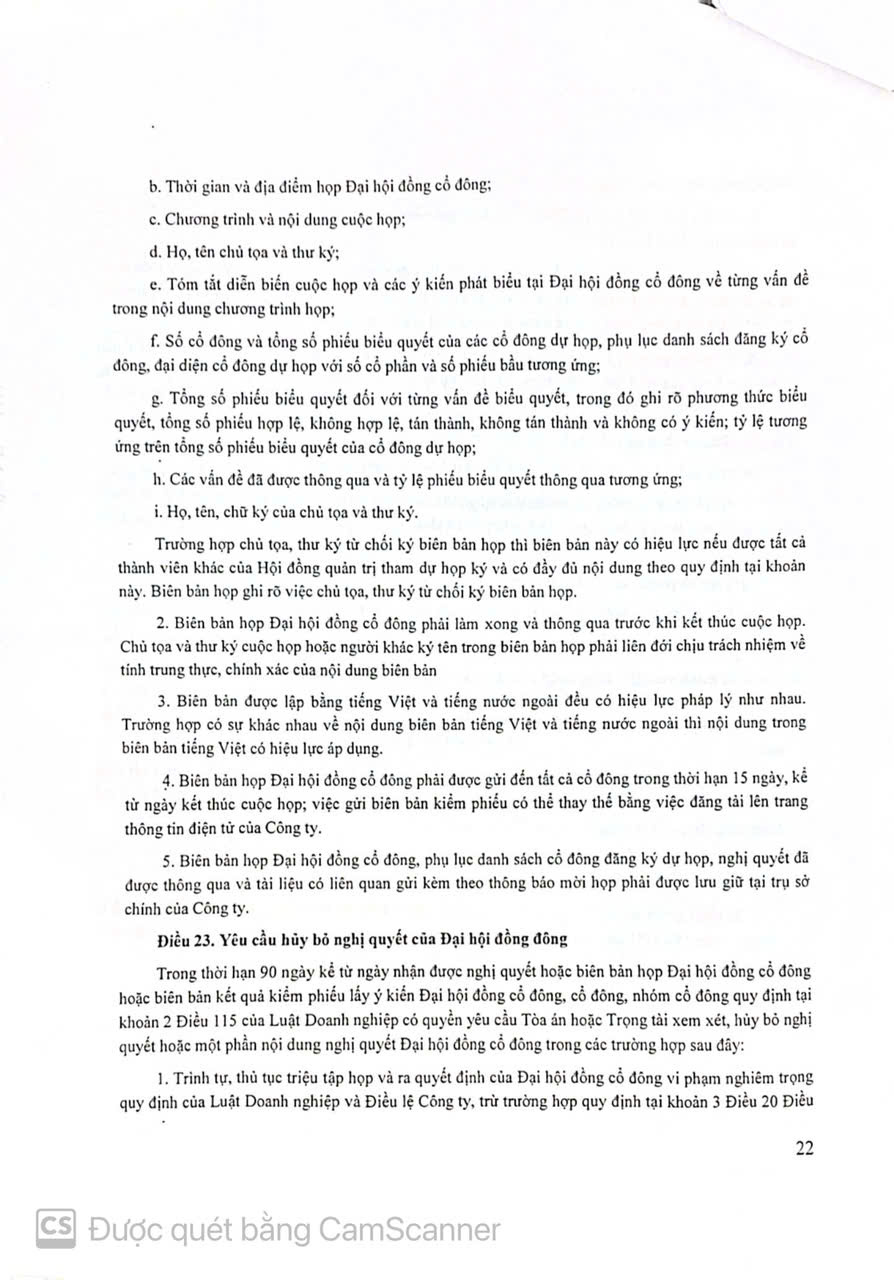 b. Thời gian và địa điểm họp Đại hội đồng cổ đông;

c. Chương trình và nội dung cuộc họp;

d. Họ, tên chủ tọa và thư ký;

e. Tóm tắt diễn biến cuộc họp và các ý kiến phát biểu tại Đại hội đồng cổ đông về từng vấn đề trong nội dung chương trình họp;

f. Số cổ đông và tổng số phiếu biểu quyết của các cổ đông dự họp, phụ lục danh sách đăng ký cổ đông, đại diện cổ đông dự họp với số cổ phần và số phiếu bầu tương ứng;

g. Tổng số phiếu biểu quyết đối với từng vấn đề biểu quyết, trong đó ghi rõ phương thức biểu quyết, tổng số phiếu hợp lệ, không hợp lệ, tán thành, không tán thành và không có ý kiến; tỷ lệ tương ứng trên tổng số phiếu biểu quyết của cổ đông dự họp;

h. Các vấn đề đã được thông qua và tỷ lệ phiếu biểu quyết thông qua tương ứng;

i. Họ, tên, chữ ký của chủ tọa và thư ký.

Trường hợp chủ tọa, thư ký từ chối ký biên bản họp thì biên bản này có hiệu lực nếu được tất cả thành viên khác của Hội đồng quản trị tham dự họp ký và có đầy đủ nội dung theo quy định tại khoản này. Biên bản họp ghi rõ việc chủ tọa, thư ký từ chối ký biên bản họp.

2. Biên bản họp Đại hội đồng cổ đông phải làm xong và thông qua trước khi kết thúc cuộc họp. Chủ tọa và thư ký cuộc họp hoặc người khác ký tên trong biên bản họp phải liên đới chịu trách nhiệm về tính trung thực, chính xác của nội dung biên bản

3. Biên bản được lập bằng tiếng Việt và tiếng nước ngoài đều có hiệu lực pháp lý như nhau. Trường hợp có sự khác nhau về nội dung biên bản tiếng Việt và tiếng nước ngoài thì nội dung trong biên bản tiếng Việt có hiệu lực áp dụng.

4. Biên bản họp Đại hội đồng cổ đông phải được gửi đến tất cả cổ đông trong thời hạn 15 ngày, kể từ ngày kết thúc cuộc họp; việc gửi biên bản kiểm phiếu có thể thay thế bằng việc đăng tải lên trang thông tin điện tử của Công ty.

5. Biên bản họp Đại hội đồng cổ đông, phụ lục danh sách cổ đông đăng ký dự họp, nghị quyết đã được thông qua và tài liệu có liên quan gửi kèm theo thông báo mời họp phải được lưu giữ tại trụ sở chính của Công ty.

Điều 23. Yêu cầu hủy bỏ nghị quyết của Đại hội đồng đông

Trong thời hạn 90 ngày kể từ ngày nhận được nghị quyết hoặc biên bản họp Đại hội đồng cổ đông hoặc biên bản kết quả kiểm phiếu lấy ý kiến Đại hội đồng cổ đông, cổ đông, nhóm cổ đông quy định tại khoản 2 Điều 115 của Luật Doanh nghiệp có quyền yêu cầu Tòa án hoặc Trọng tài xem xét, hủy bỏ nghị quyết hoặc một phần nội dung nghị quyết Đại hội đồng cổ đông trong các trường hợp sau đây:

1. Trình tự, thủ tục triệu tập họp và ra quyết định của Đại hội đồng cổ đông vi phạm nghiêm trọng quy định của Luật Doanh nghiệp và Điều lệ Công ty, trừ trường hợp quy định tại khoản 3 Điều 20 Điều

22

CS Được quét bằng CamScanner